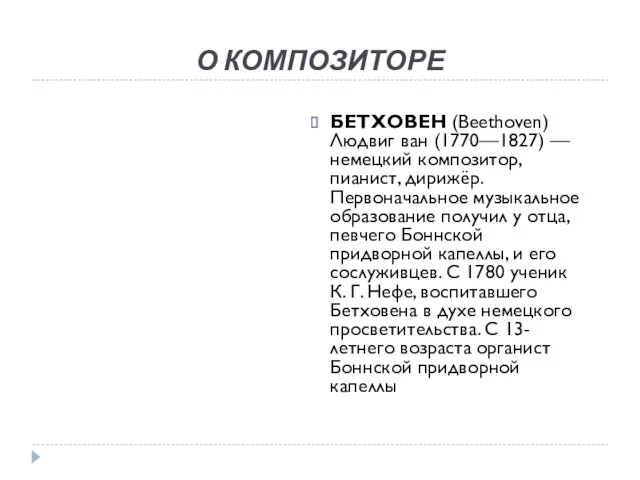 О КОМПОЗИТОРЕ

БЕТХОВЕН (Beethoven) Людвиг ван (1770—1827) — немецкий композитор, пианист, дирижёр. Первоначальное музыкальное образование получил у отца, певчего Боннской придворной капеллы, и его сослуживцев. С 1780 ученик К. Г. Нефе, воспитавшего Бетховена в духе немецкого просветительства. С 13-летнего возраста органист Боннской придворной капеллы